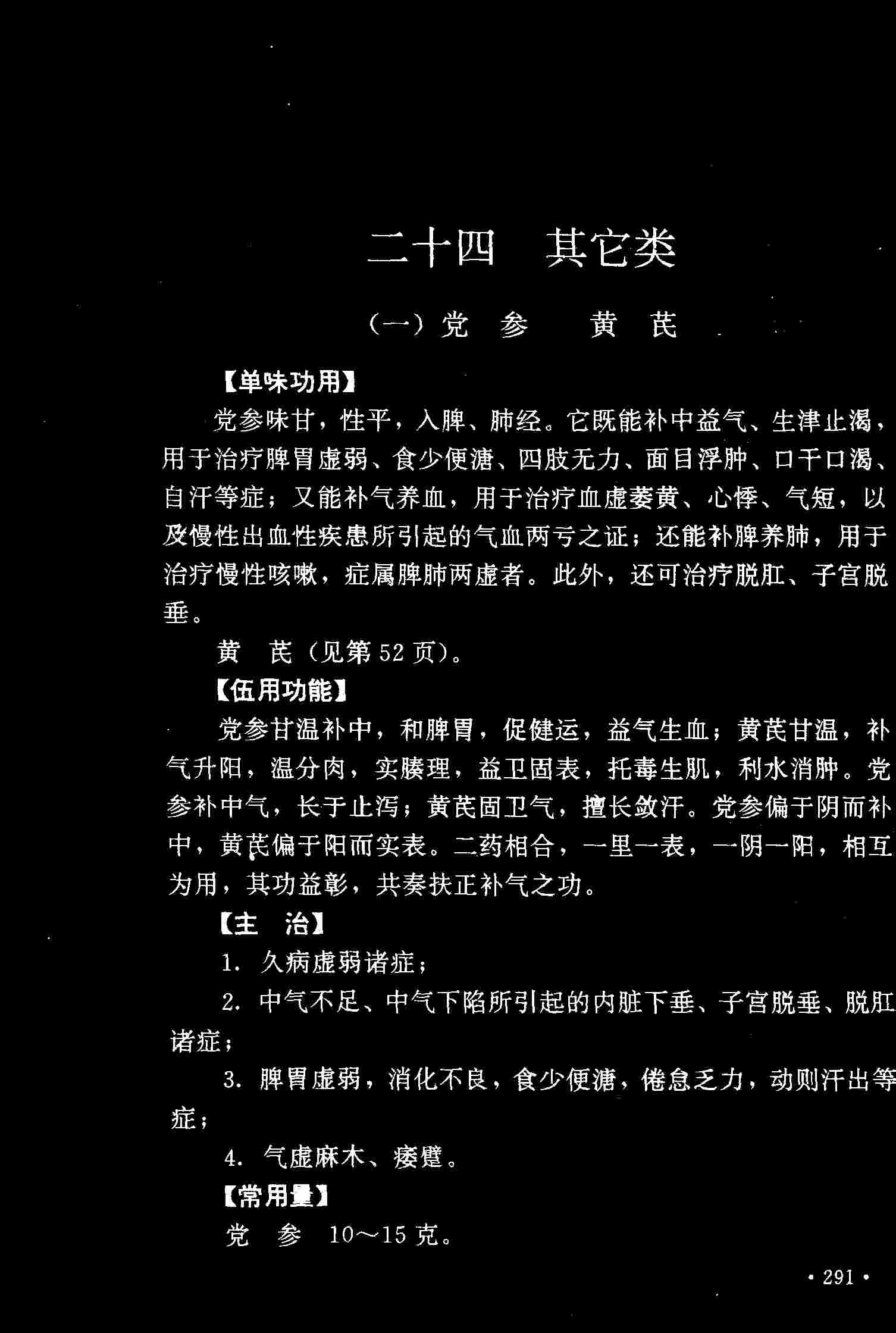 二十四　其它类

（一）党　参　　黄　芪

【单味功用】

党参味甘，性平，入脾、肺经。它既能补中益气、生津止渴，用于治疗脾胃虚弱、食少便溏、四肢无力、面目浮肿、口干口渴、自汗等症；又能补气养血，用于治疗血虚萎黄、心悸、气短，以及慢性出血性疾患所引起的气血两亏之证；还能补脾养肺，用于治疗慢性咳嗽，症属脾肺两虚者。此外，还可治疗脱肛、子宫脱垂。

黄　芪（见第 52 页）。

【伍用功能】

党参甘温补中，和脾胃，促健运，益气生血；黄芪甘温，补气升阳，温分肉，实腠理，益卫固表，托毒生肌，利水消肿。党参补中气，长于止泻；黄芪固卫气，擅长敛汗。党参偏于阴而补中，黄芪偏于阳而实表。二药相合，一里一表，一阴一阳，相互为用，其功益彰，共奏扶正补气之功。

【主　治】

1. 久病虚弱诸症；

2. 中气不足、中气下陷所引起的内脏下垂、子宫脱垂、脱肛诸症；

3. 脾胃虚弱，消化不良，食少便溏，倦怠乏力，动则汗出等症；

4. 气虚麻木、痿躄。

【常用量】

党　参　10～15 克。

· 291 ·